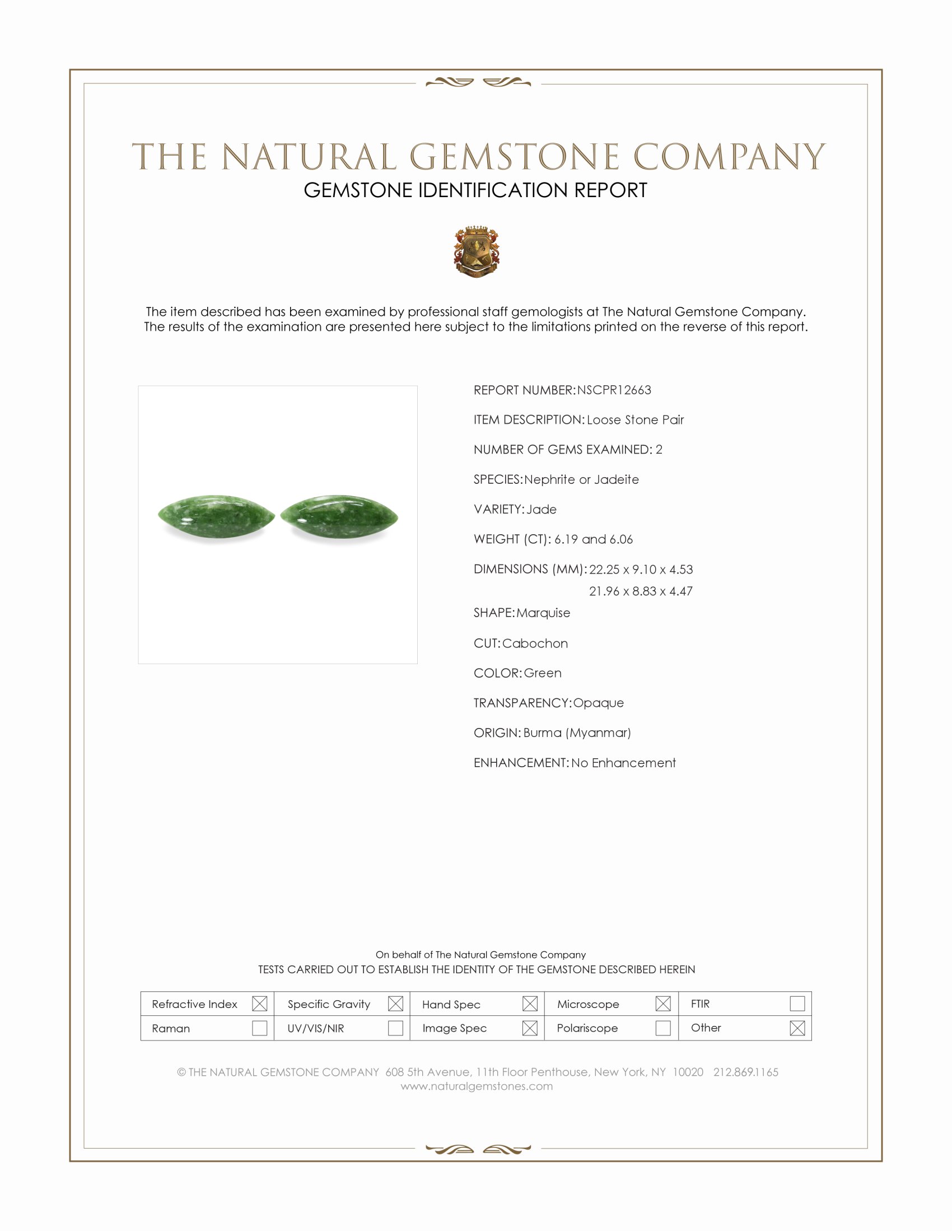 THE NATURAL GEMSTONE COMPANY
GEMSTONE IDENTIFICATION REPORT

The item described has been examined by professional staff gemologists at The Natural Gemstone Company. The results of the examination are presented here subject to the limitations printed on the reverse of this report.

REPORT NUMBER: NSCPR12663

ITEM DESCRIPTION: Loose Stone Pair

NUMBER OF GEMS EXAMINED: 2

SPECIES: Nephrite or Jadeite

VARIETY: Jade

WEIGHT (CT): 6.19 and 6.06

DIMENSIONS (MM): 22.25 x 9.10 x 4.53
21.96 x 8.83 x 4.47

SHAPE: Marquise

CUT: Cabochon

COLOR: Green

TRANSPARENCY: Opaque

ORIGIN: Burma (Myanmar)

ENHANCEMENT: No Enhancement

On behalf of The Natural Gemstone Company
TESTS CARRIED OUT TO ESTABLISH THE IDENTITY OF THE GEMSTONE DESCRIBED HEREIN

| Refractive Index ☒ | Specific Gravity ☒ | Hand Spec ☒ | Microscope ☒ | FTIR ☐ |
|---|---|---|---|---|
| Raman ☐ | UV/VIS/NIR ☐ | Image Spec ☒ | Polariscope ☐ | Other ☒ |

© THE NATURAL GEMSTONE COMPANY 608 5th Avenue, 11th Floor Penthouse, New York, NY 10020 212.869.1165
www.naturalgemstones.com